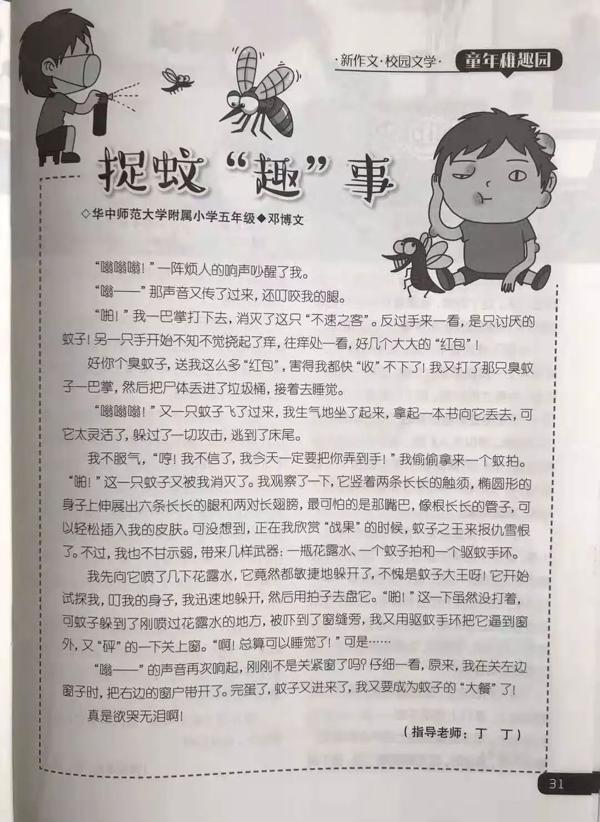 ·新作文·校园文学· 童年稚趣园

捉蚊“趣”事

◇华中师范大学附属小学五年级◆邓博文

“嗡嗡嗡！”一阵烦人的响声吵醒了我。

“嗡——”那声音又传了过来，还叮咬我的腿。

“啪！”我一巴掌打下去，消灭了这只“不速之客”。反过手来一看，是只讨厌的蚊子！另一只手开始不知不觉挠起了痒，往痒处一看，好几个大大的“红包”！

好你个臭蚊子，送我这么多“红包”，害得我都快“收”不下了！我又打了那只臭蚊子一巴掌，然后把尸体丢进了垃圾桶，接着去睡觉。

“嗡嗡嗡！”又一只蚊子飞了过来，我生气地坐了起来，拿起一本书向它丢去，可它太灵活了，躲过了一切攻击，逃到了床尾。

我不服气，“哼！我不信了，我今天一定要把你弄到手！”我偷偷拿来一个蚊拍。“啪！”这一只蚊子又被我消灭了。我观察了一下，它竖着两条长长的触须，椭圆形的身子上伸展出六条长长的腿和两对长翅膀，最可怕的是那嘴巴，像根长长的管子，可以轻松插入我的皮肤。可没想到，正在我欣赏“战果”的时候，蚊子之王来报仇雪恨了。不过，我也不甘示弱，带来几样武器：一瓶花露水、一个蚊子拍和一个驱蚊手环。

我先向它喷了几下花露水，它竟然都敏捷地躲开了，不愧是蚊子大王呀！它开始试探我，叮我的身子，我迅速地躲开，然后用拍子去盘它。“啪！”这一下虽然没打着，可蚊子躲到了刚喷过花露水的地方，被吓到了窗缝旁，我又用驱蚊手环把它逼到窗外，又“砰”的一下关上窗。“啊！总算可以睡觉了！”可是……

“嗡——”的声音再次响起，刚刚不是关紧窗了吗？仔细一看，原来，我在关左边窗子时，把右边的窗户带开了。完蛋了，蚊子又进来了，我又要成为蚊子的“大餐”了！

真是欲哭无泪啊！

（指导老师：丁 丁）

31